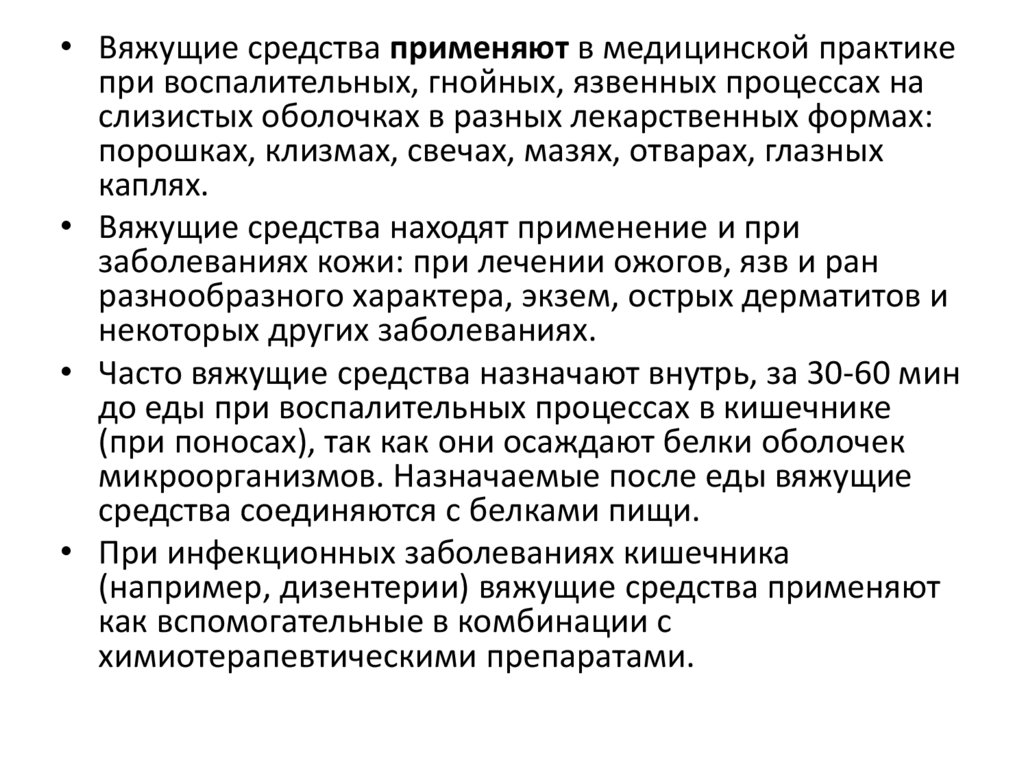 • Вяжущие средства применяют в медицинской практике при воспалительных, гнойных, язвенных процессах на слизистых оболочках в разных лекарственных формах: порошках, клизмах, свечах, мазях, отварах, глазных каплях.

• Вяжущие средства находят применение и при заболеваниях кожи: при лечении ожогов, язв и ран разнообразного характера, экзем, острых дерматитов и некоторых других заболеваниях.

• Часто вяжущие средства назначают внутрь, за 30-60 мин до еды при воспалительных процессах в кишечнике (при поносах), так как они осаждают белки оболочек микроорганизмов. Назначаемые после еды вяжущие средства соединяются с белками пищи.

• При инфекционных заболеваниях кишечника (например, дизентерии) вяжущие средства применяют как вспомогательные в комбинации с химиотерапевтическими препаратами.